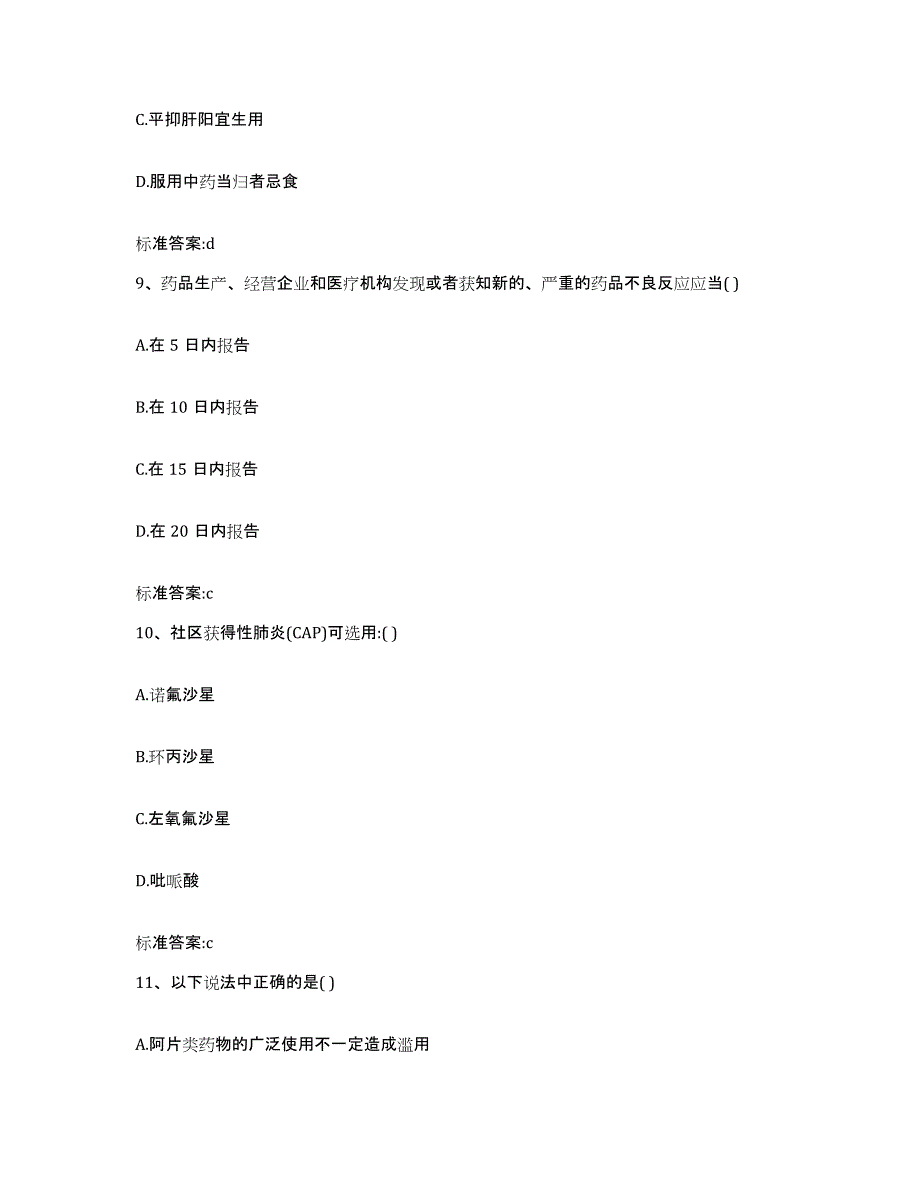 C.平抑肝阳宜生用

D.服用中药当归者忌食

标准答案:d

9、药品生产、经营企业和医疗机构发现或者获知新的、严重的药品不良反应应当( )

A.在 5 日内报告

B.在 10 日内报告

C.在 15 日内报告

D.在 20 日内报告

标准答案:c

10、社区获得性肺炎(CAP)可选用:( )

A.诺氟沙星

B.环丙沙星

C.左氧氟沙星

D.吡哌酸

标准答案:c

11、以下说法中正确的是( )

A.阿片类药物的广泛使用不一定造成滥用